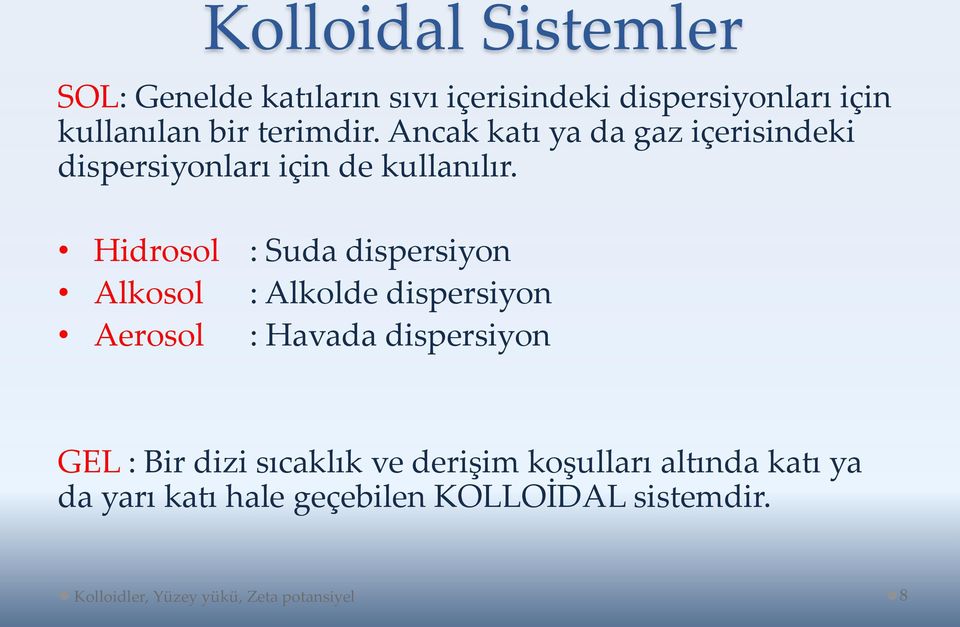 Kolloidal Sistemler

SOL: Genelde katıların sıvı içerisindeki dispersiyonları için kullanılan bir terimdir. Ancak katı ya da gaz içerisindeki dispersiyonları için de kullanılır.

• Hidrosol : Suda dispersiyon
• Alkosol : Alkolde dispersiyon
• Aerosol : Havada dispersiyon

GEL : Bir dizi sıcaklık ve derişim koşulları altında katı ya da yarı katı hale geçebilen KOLLOİDAL sistemdir.

Kolloidler, Yüzey yükü, Zeta potansiyel

8